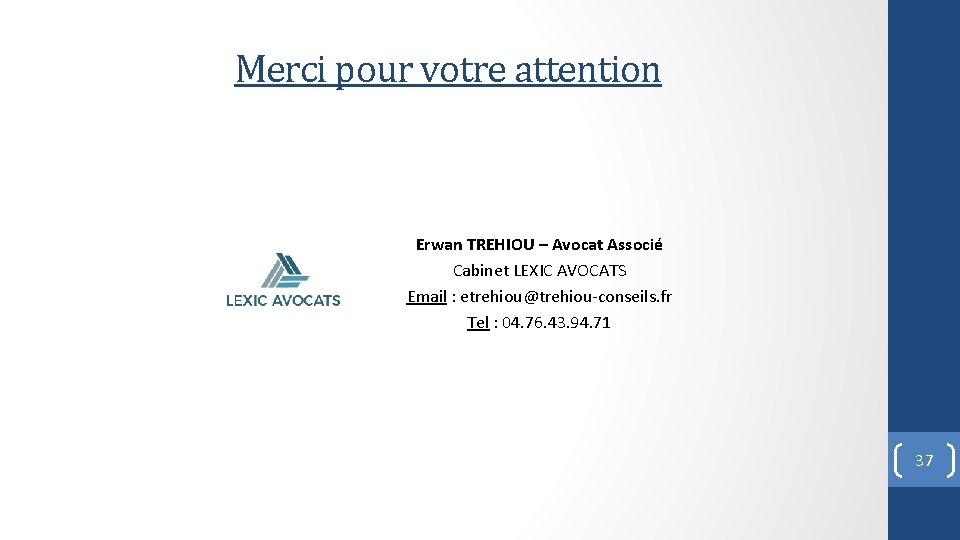 Merci pour votre attention

LEXIC AVOCATS

Erwan TREHIOU – Avocat Associé
Cabinet LEXIC AVOCATS
Email : etrehiou@trehiou-conseils.fr
Tel : 04.76.43.94.71

37